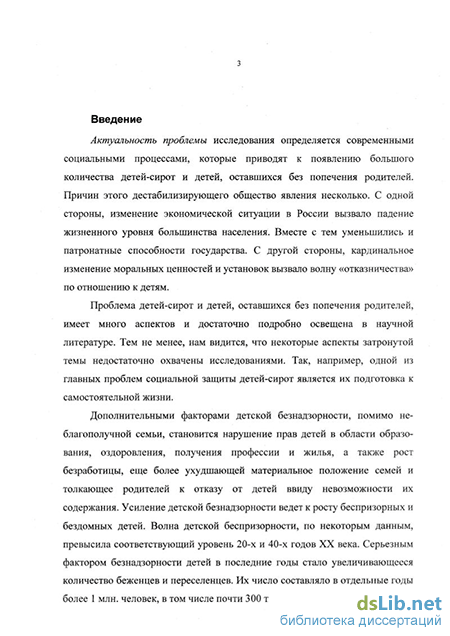 3

Введение

Актуальность проблемы исследования определяется современными социальными процессами, которые приводят к появлению большого количества детей-сирот и детей, оставшихся без попечения родителей. Причин этого дестабилизирующего общество явления несколько. С одной стороны, изменение экономической ситуации в России вызвало падение жизненного уровня большинства населения. Вместе с тем уменьшились и патронатные способности государства. С другой стороны, кардинальное изменение моральных ценностей и установок вызвало волну «отказничества» по отношению к детям.

Проблема детей-сирот и детей, оставшихся без попечения родителей, имеет много аспектов и достаточно подробно освещена в научной литературе. Тем не менее, нам видится, что некоторые аспекты затронутой темы недостаточно охвачены исследованиями. Так, например, одной из главных проблем социальной защиты детей-сирот является их подготовка к самостоятельной жизни.

Дополнительными факторами детской безнадзорности, помимо неблагополучной семьи, становится нарушение прав детей в области образования, оздоровления, получения профессии и жилья, а также рост безработицы, еще более ухудшающей материальное положение семей и толкающее родителей к отказу от детей ввиду невозможности их содержания. Усиление детской безнадзорности ведет к росту беспризорных и бездомных детей. Волна детской беспризорности, по некоторым данным, превысила соответствующий уровень 20-х и 40-х годов XX века. Серьезным фактором безнадзорности детей в последние годы стало увеличивающееся количество беженцев и переселенцев. Их число составляло в отдельные годы более 1 млн. человек, в том числе почти 300 т

dsLib.net
библиотека диссертаций